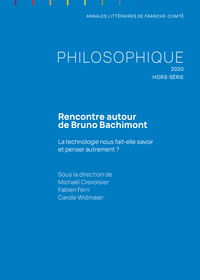 ANNALES LITTÉRAIRES DE FRANCHE-COMTÉ

PHILOSOPHIQUE
2020
HORS-SÉRIE

Rencontre autour de Bruno Bachimont

La technologie nous fait-elle savoir et penser autrement ?

Sous la direction de
Michaël Crevoisier
Fabien Ferri
Carole Widmaier